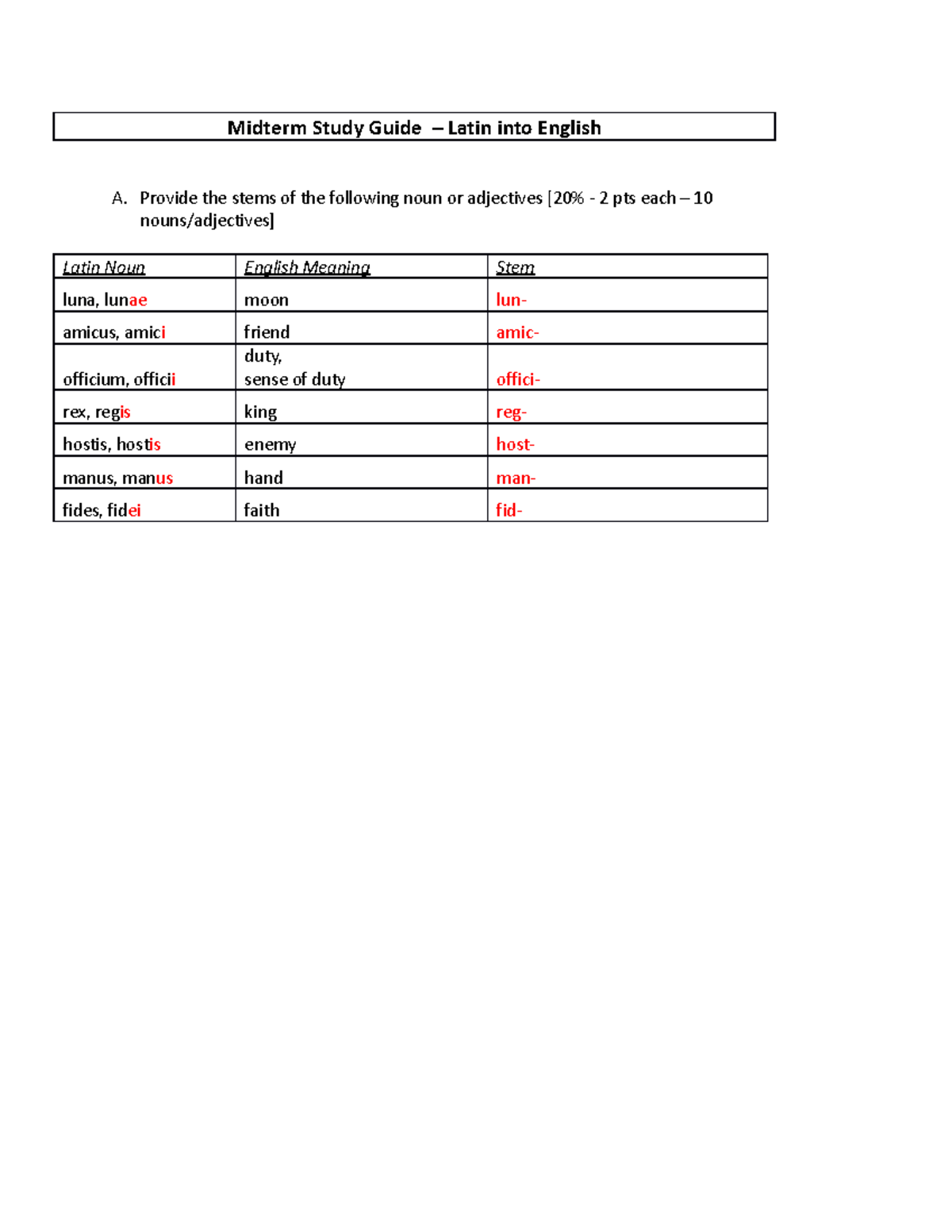 Midterm Study Guide – Latin into English

A. Provide the stems of the following noun or adjectives [20% - 2 pts each – 10 nouns/adjectives]

| Latin Noun | English Meaning | Stem |
|---|---|---|
| luna, lunae | moon | lun- |
| amicus, amici | friend | amic- |
| officium, officii | duty, sense of duty | offici- |
| rex, regis | king | reg- |
| hostis, hostis | enemy | host- |
| manus, manus | hand | man- |
| fides, fidei | faith | fid- |